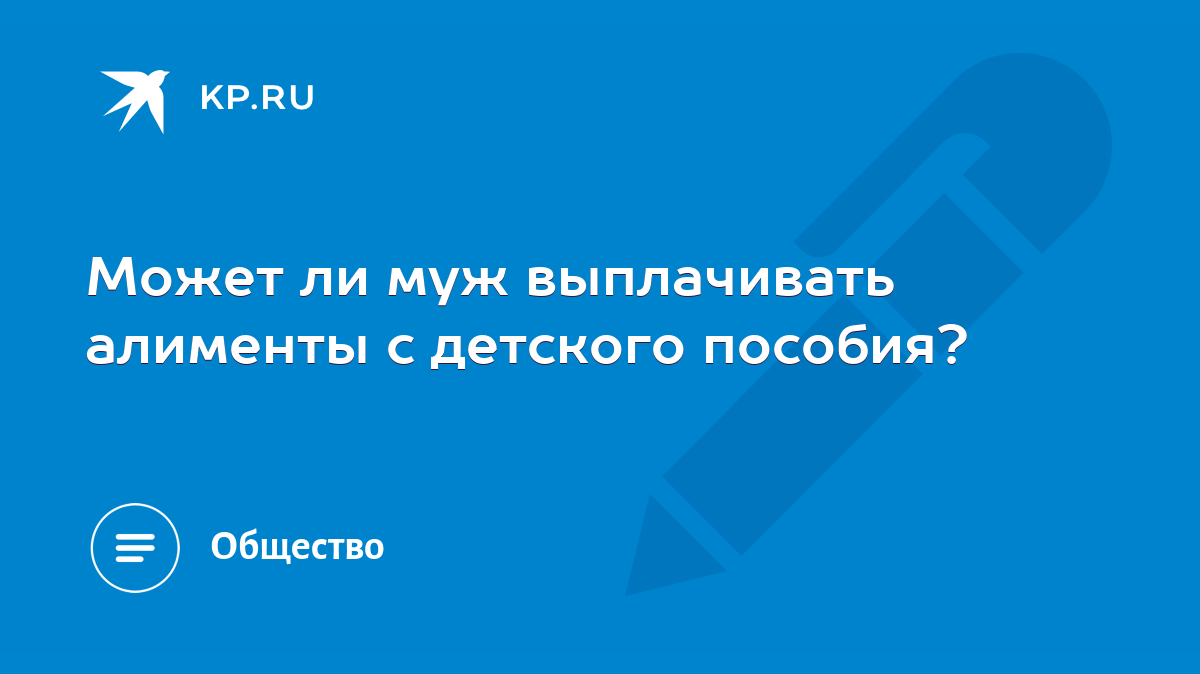 KP.RU

Может ли муж выплачивать алименты с детского пособия?

Общество